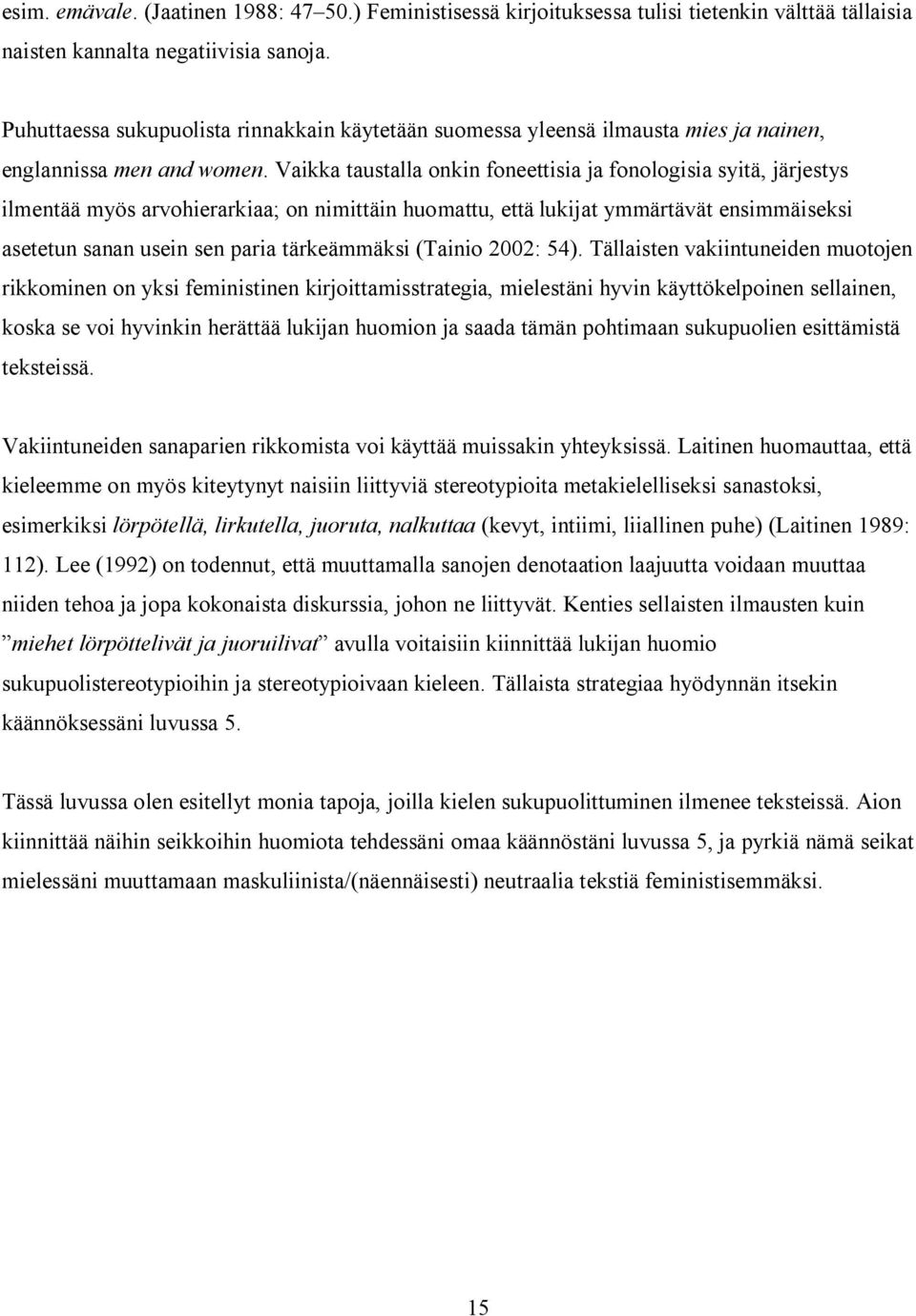 esim. emävale. (Jaatinen 1988: 47–50.) Feministisessä kirjoituksessa tulisi tietenkin välttää tällaisia naisten kannalta negatiivisia sanoja.

Puhuttaessa sukupuolista rinnakkain käytetään suomessa yleensä ilmausta mies ja nainen, englannissa men and women. Vaikka taustalla onkin foneettisia ja fonologisia syitä, järjestys ilmentää myös arvohierarkiaa; on nimittäin huomattu, että lukijat ymmärtävät ensimmäiseksi asetetun sanan usein sen paria tärkeämmäksi (Tainio 2002: 54). Tällaisten vakiintuneiden muotojen rikkominen on yksi feministinen kirjoittamisstrategia, mielestäni hyvin käyttökelpoinen sellainen, koska se voi hyvinkin herättää lukijan huomion ja saada tämän pohtimaan sukupuolien esittämistä teksteissä.

Vakiintuneiden sanaparien rikkomista voi käyttää muissakin yhteyksissä. Laitinen huomauttaa, että kieleemme on myös kiteytynyt naisiin liittyviä stereotypioita metakielelliseksi sanastoksi, esimerkiksi lörpötellä, lirkutella, juoruta, nalkuttaa (kevyt, intiimi, liiallinen puhe) (Laitinen 1989: 112). Lee (1992) on todennut, että muuttamalla sanojen denotaation laajuutta voidaan muuttaa niiden tehoa ja jopa kokonaista diskurssia, johon ne liittyvät. Kenties sellaisten ilmausten kuin ”miehet lörpöttelivät ja juoruilivat” avulla voitaisiin kiinnittää lukijan huomio sukupuolistereotypioihin ja stereotypioivaan kieleen. Tällaista strategiaa hyödynnän itsekin käännöksessäni luvussa 5.

Tässä luvussa olen esitellyt monia tapoja, joilla kielen sukupuolittuminen ilmenee teksteissä. Aion kiinnittää näihin seikkoihin huomiota tehdessäni omaa käännöstäni luvussa 5, ja pyrkiä nämä seikat mielessäni muuttamaan maskuliinista/(näennäisesti) neutraalia tekstiä feministisemmäksi.

15